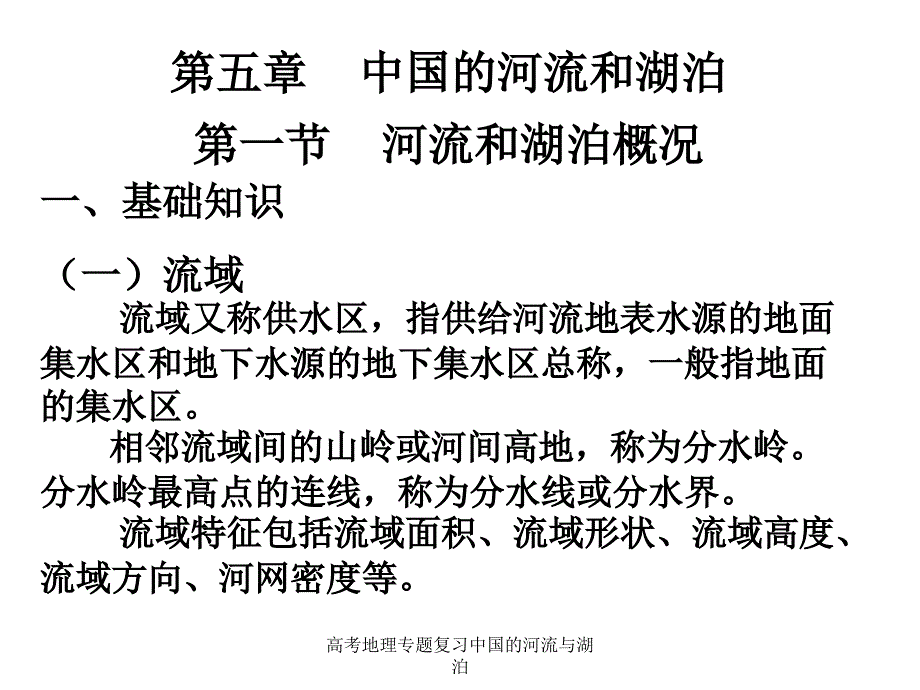 第五章　中国的河流和湖泊

第一节　河流和湖泊概况

一、基础知识

（一）流域

流域又称供水区，指供给河流地表水源的地面集水区和地下水源的地下集水区总称，一般指地面的集水区。

相邻流域间的山岭或河间高地，称为分水岭。分水岭最高点的连线，称为分水线或分水界。

流域特征包括流域面积、流域形状、流域高度、流域方向、河网密度等。

高考地理专题复习中国的河流与湖泊